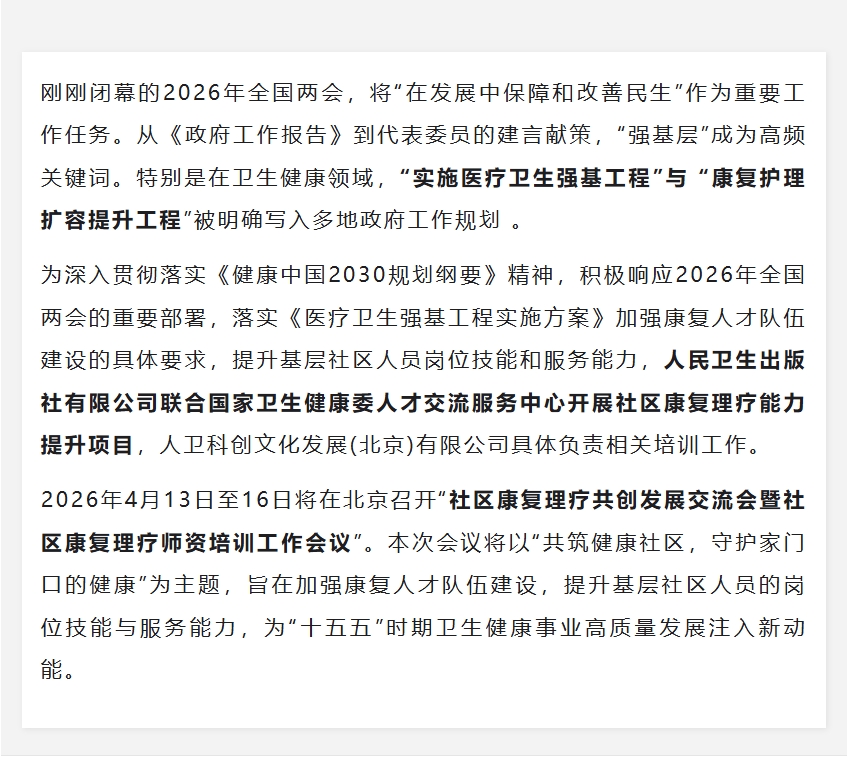 刚刚闭幕的2026年全国两会，将“在发展中保障和改善民生”作为重要工作任务。从《政府工作报告》到代表委员的建言献策，“强基层”成为高频关键词。特别是在卫生健康领域，“实施医疗卫生强基工程”与“康复护理扩容提升工程”被明确写入多地政府工作规划 。

为深入贯彻落实《健康中国2030规划纲要》精神，积极响应2026年全国两会的重要部署，落实《医疗卫生强基工程实施方案》加强康复人才队伍建设的具体要求，提升基层社区人员岗位技能和服务能力，人民卫生出版社有限公司联合国家卫生健康委人才交流服务中心开展社区康复理疗能力提升项目，人卫科创文化发展(北京)有限公司具体负责相关培训工作。

2026年4月13日至16日将在北京召开“社区康复理疗共创发展交流会暨社区康复理疗师资培训工作会议”。本次会议将以“共筑健康社区，守护家门口的健康”为主题，旨在加强康复人才队伍建设，提升基层社区人员的岗位技能与服务能力，为“十五五”时期卫生健康事业高质量发展注入新动能。